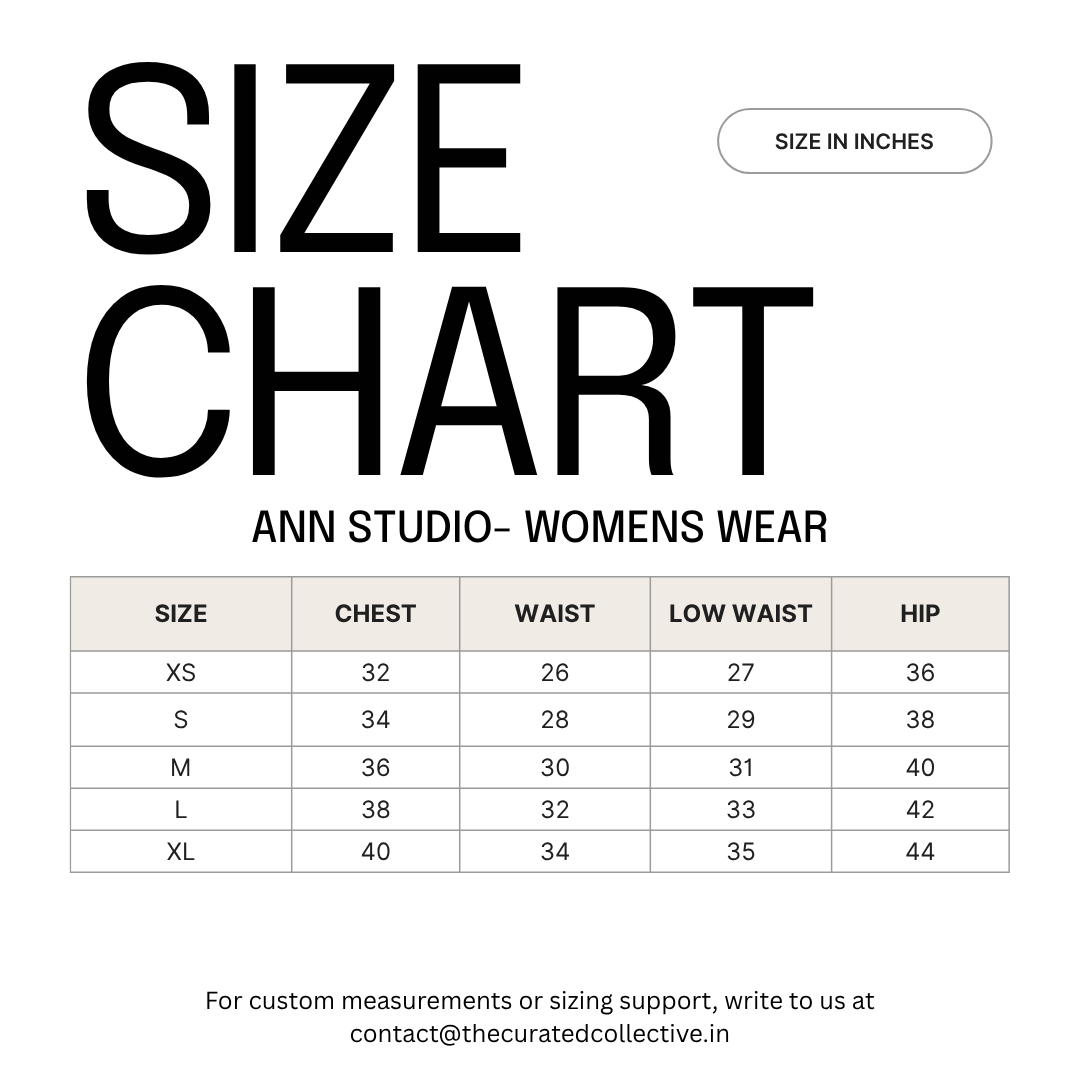 SIZE CHART

SIZE IN INCHES

ANN STUDIO- WOMENS WEAR

| SIZE | CHEST | WAIST | LOW WAIST | HIP |
|---|---|---|---|---|
| XS | 32 | 26 | 27 | 36 |
| S | 34 | 28 | 29 | 38 |
| M | 36 | 30 | 31 | 40 |
| L | 38 | 32 | 33 | 42 |
| XL | 40 | 34 | 35 | 44 |

For custom measurements or sizing support, write to us at contact@thecuratedcollective.in